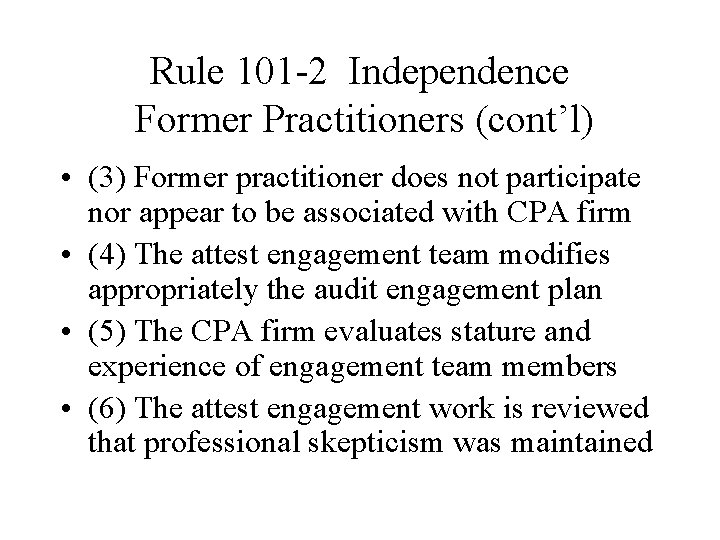 Rule 101-2 Independence
Former Practitioners (cont'l)

• (3) Former practitioner does not participate nor appear to be associated with CPA firm
• (4) The attest engagement team modifies appropriately the audit engagement plan
• (5) The CPA firm evaluates stature and experience of engagement team members
• (6) The attest engagement work is reviewed that professional skepticism was maintained